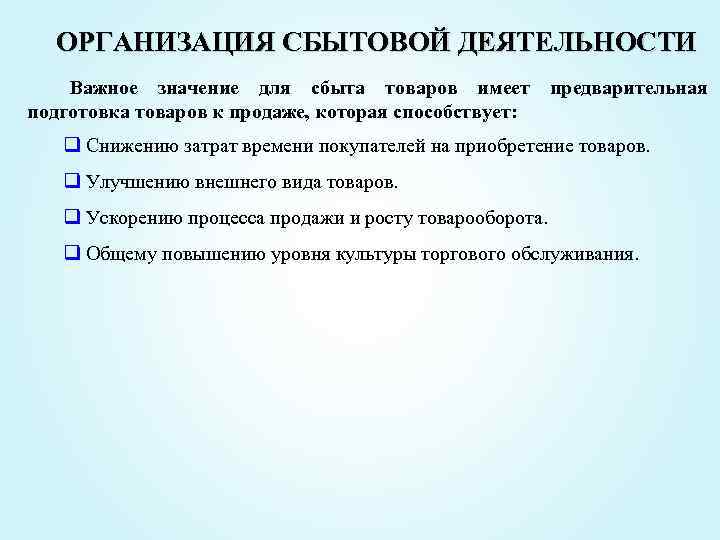 ОРГАНИЗАЦИЯ СБЫТОВОЙ ДЕЯТЕЛЬНОСТИ

Важное значение для сбыта товаров имеет предварительная подготовка товаров к продаже, которая способствует:

❑ Снижению затрат времени покупателей на приобретение товаров.

❑ Улучшению внешнего вида товаров.

❑ Ускорению процесса продажи и росту товарооборота.

❑ Общему повышению уровня культуры торгового обслуживания.